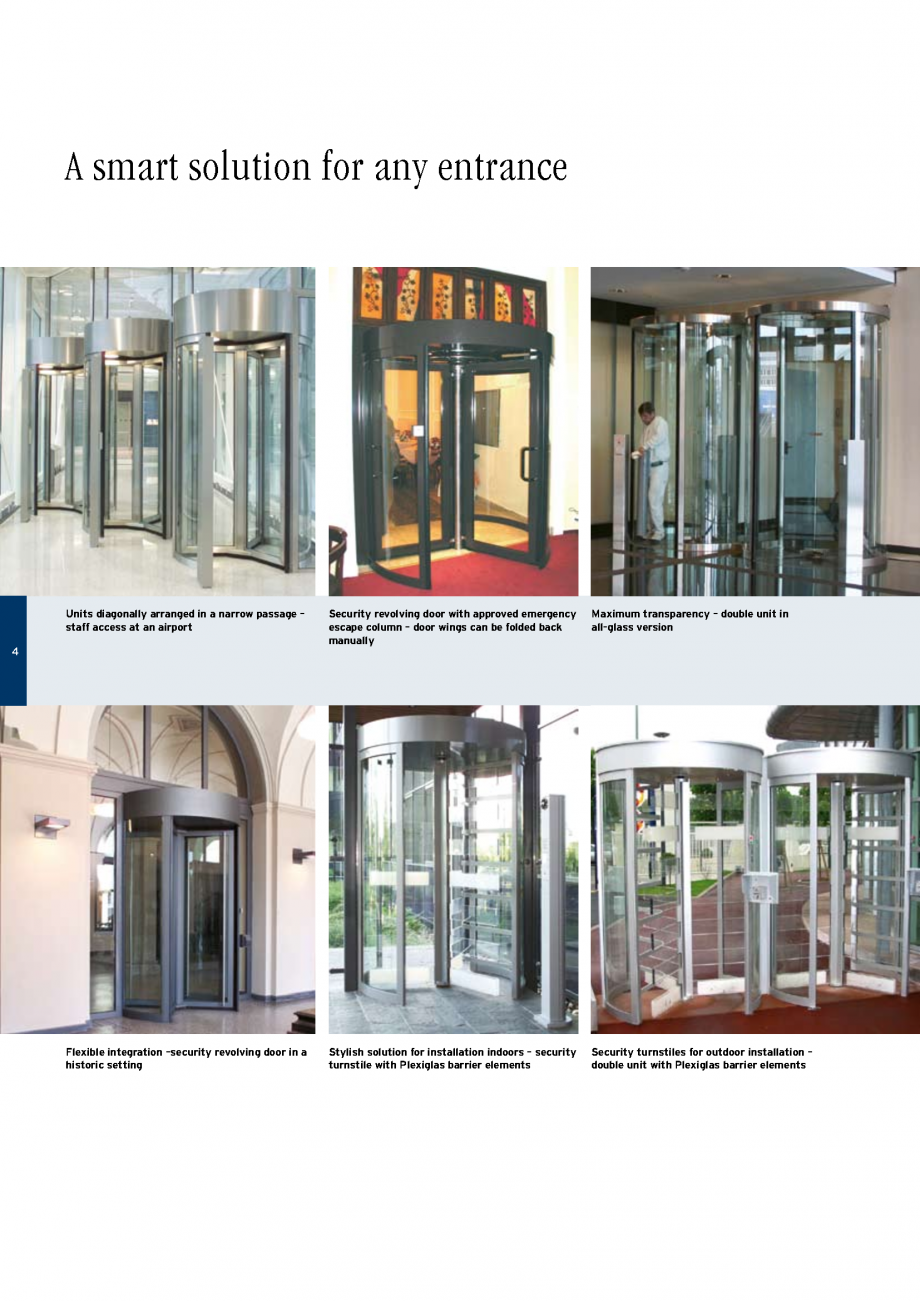 A smart solution for any entrance

Units diagonally arranged in a narrow passage – staff access at an airport

Security revolving door with approved emergency escape column – door wings can be folded back manually

Maximum transparency – double unit in all-glass version

4

Flexible integration –security revolving door in a historic setting

Stylish solution for installation indoors – security turnstile with Plexiglas barrier elements

Security turnstiles for outdoor installation – double unit with Plexiglas barrier elements